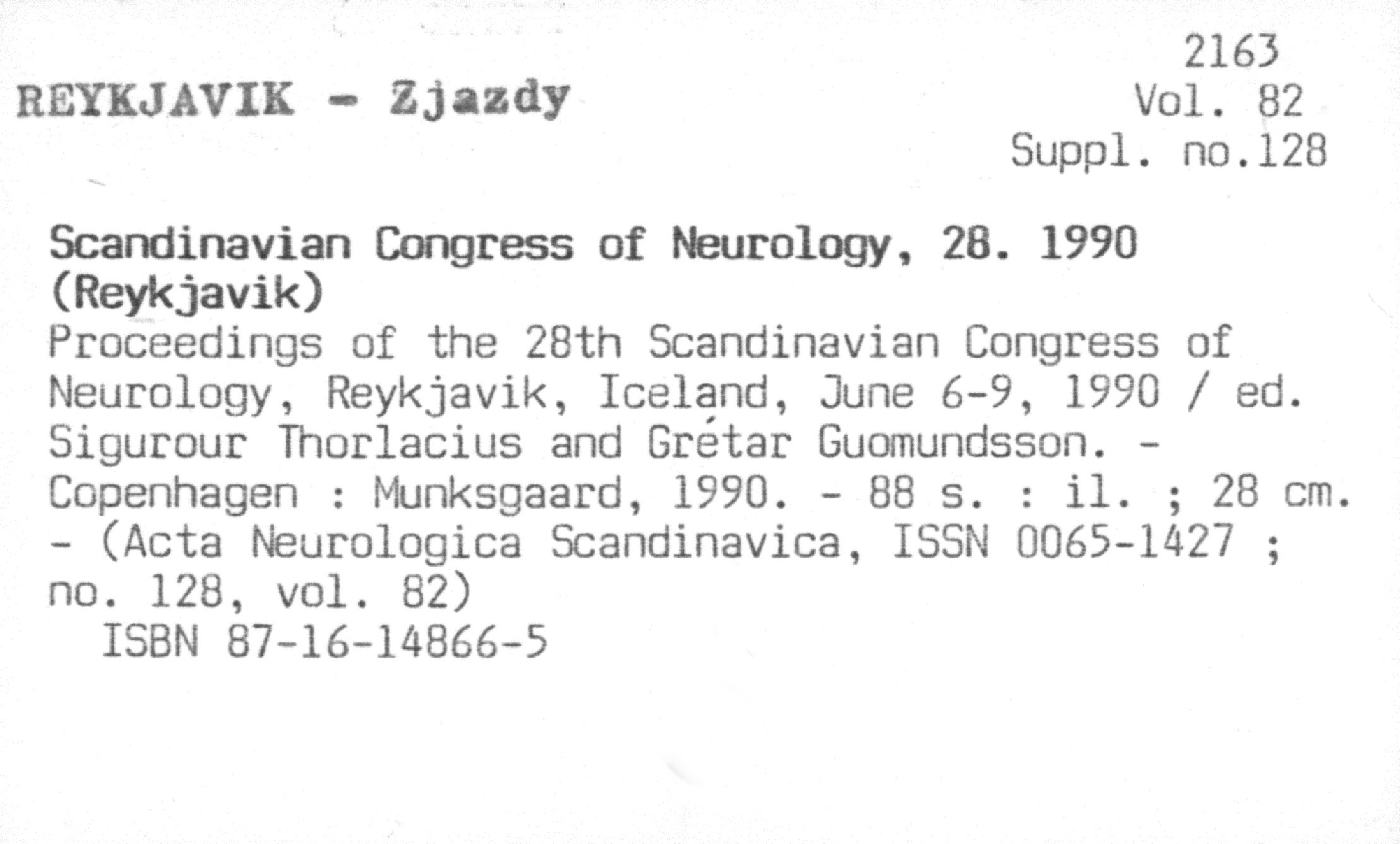 2163
REYKJAVIK - Zjazdy
Vol. 82
Suppl. no.128

Scandinavian Congress of Neurology, 28. 1990 (Reykjavik)

Proceedings of the 28th Scandinavian Congress of Neurology, Reykjavik, Iceland, June 6-9, 1990 / ed. Sigurour Thorlacius and Grétar Guomundsson. - Copenhagen : Munksgaard, 1990. - 88 s. : il. ; 28 cm. - (Acta Neurologica Scandinavica, ISSN 0065-1427 ; no. 128, vol. 82)
ISBN 87-16-14866-5